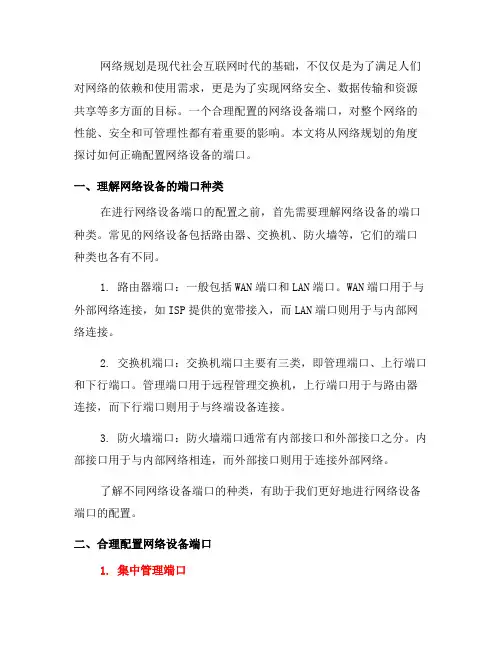 网络规划是现代社会互联网时代的基础，不仅仅是为了满足人们对网络的依赖和使用需求，更是为了实现网络安全、数据传输和资源共享等多方面的目标。一个合理配置的网络设备端口，对整个网络的性能、安全和可管理性都有着重要的影响。本文将从网络规划的角度探讨如何正确配置网络设备的端口。

一、理解网络设备的端口种类

在进行网络设备端口的配置之前，首先需要理解网络设备的端口种类。常见的网络设备包括路由器、交换机、防火墙等，它们的端口种类也各有不同。

1. 路由器端口：一般包括 WAN 端口和 LAN 端口。WAN 端口用于与外部网络连接，如 ISP 提供的宽带接入，而 LAN 端口则用于与内部网络连接。

2. 交换机端口：交换机端口主要有三类，即管理端口、上行端口和下行端口。管理端口用于远程管理交换机，上行端口用于与路由器连接，而下行端口则用于与终端设备连接。

3. 防火墙端口：防火墙端口通常有内部接口和外部接口之分。内部接口用于与内部网络相连，而外部接口则用于连接外部网络。

了解不同网络设备端口的种类，有助于我们更好地进行网络设备端口的配置。

二、合理配置网络设备端口

1. 集中管理端口